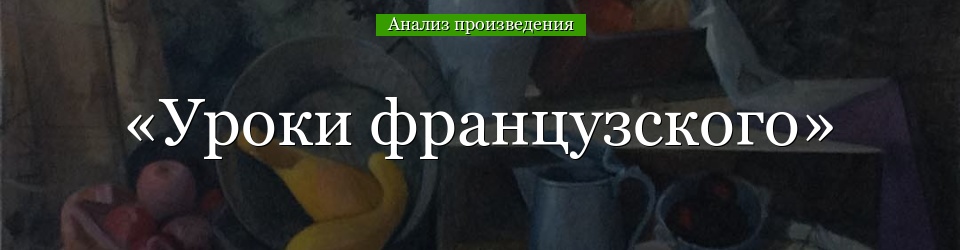 Анализ произведения

«Уроки французского»